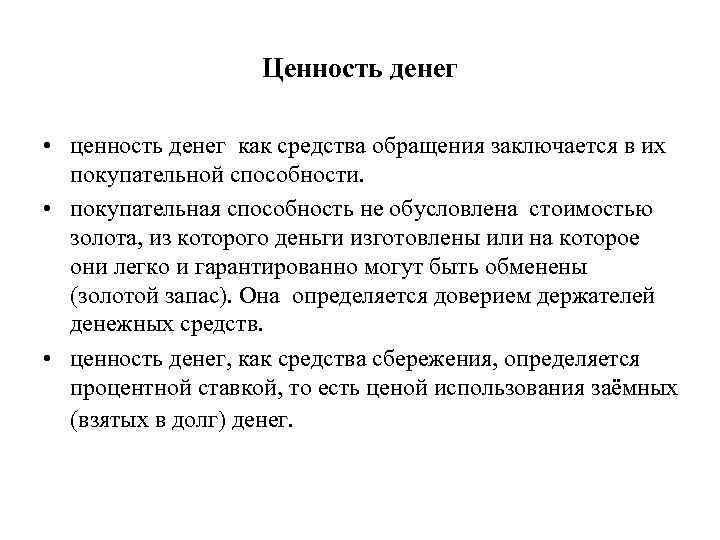 Ценность денег

• ценность денег как средства обращения заключается в их покупательной способности.

• покупательная способность не обусловлена стоимостью золота, из которого деньги изготовлены или на которое они легко и гарантированно могут быть обменены (золотой запас). Она определяется доверием держателей денежных средств.

• ценность денег, как средства сбережения, определяется процентной ставкой, то есть ценой использования заёмных (взятых в долг) денег.